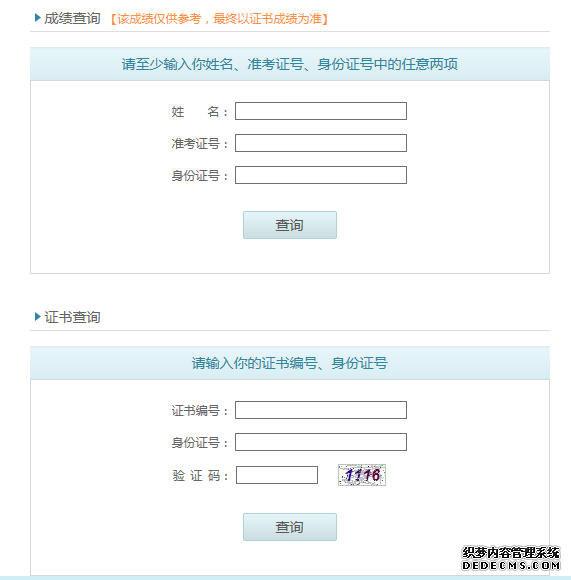 成绩查询 【该成绩仅供参考，最终以证书成绩为准】

请至少输入你姓名、准考证号、身份证号中的任意两项

姓　名：

准考证号：

身份证号：

查询

证书查询

请输入你的证书编号、身份证号

证书编号：

身份证号：

验 证 码：

1116

查询

织梦内容管理系统
DEDECMS.COM